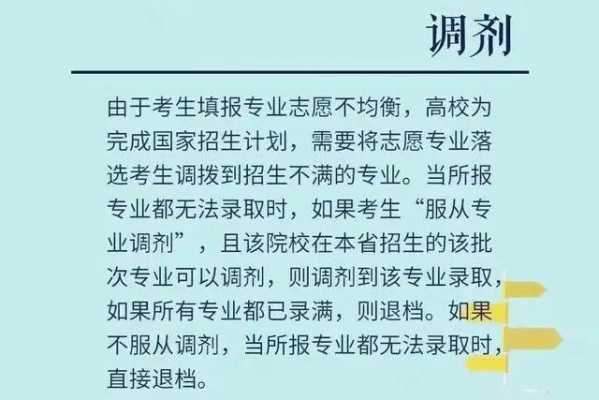 调剂

由于考生填报专业志愿不均衡，高校为完成国家招生计划，需要将志愿专业落选考生调拨到招生不满的专业。当所报专业都无法录取时，如果考生“服从专业调剂”，且该院校在本省招生的该批次专业可以调剂，则调剂到该专业录取，如果所有专业都已录满，则退档。如果不服从调剂，当所报专业都无法录取时，直接退档。